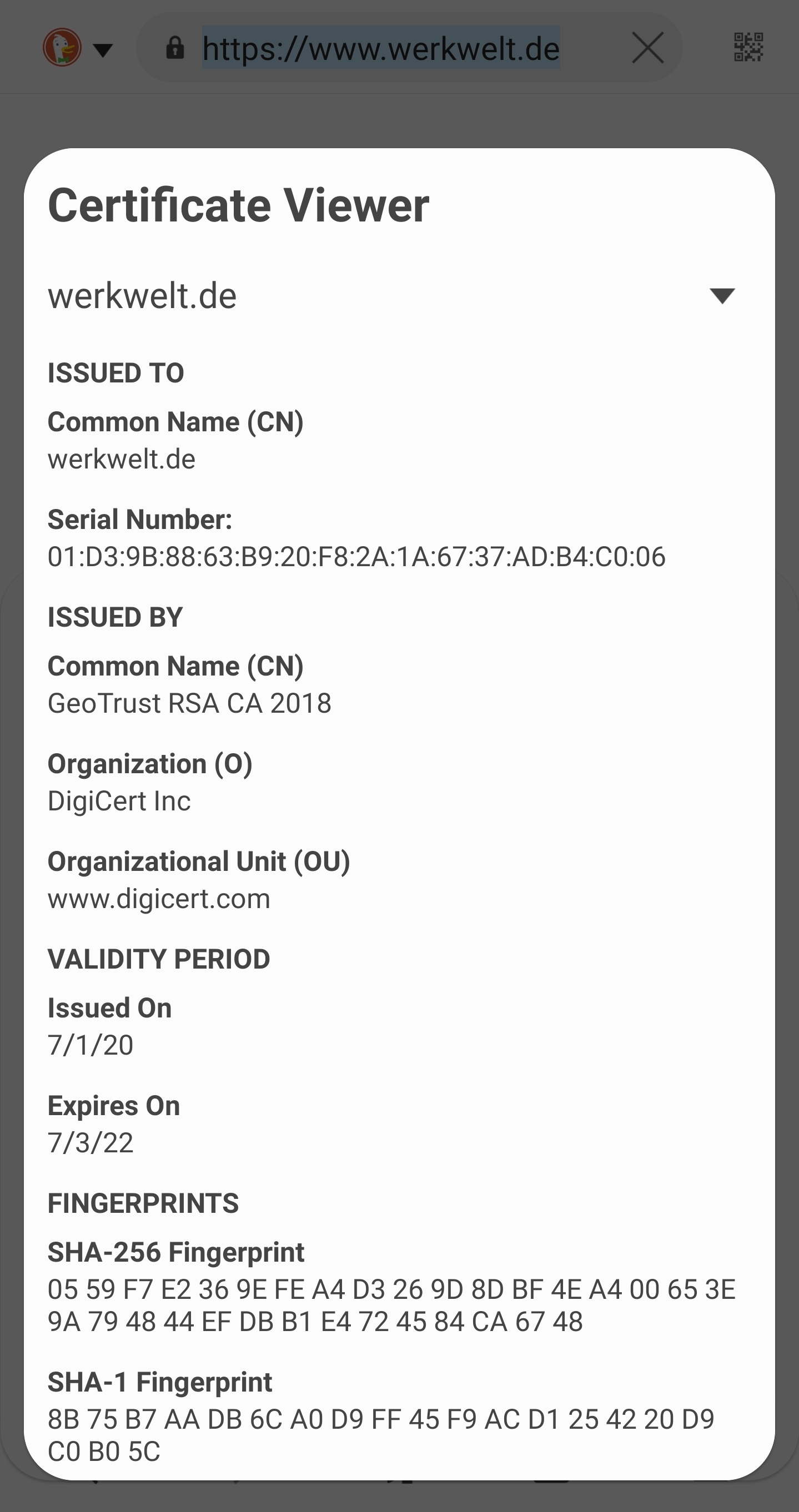 https://www.werkwelt.de

Certificate Viewer

werkwelt.de

ISSUED TO

Common Name (CN)
werkwelt.de

Serial Number:
01:D3:9B:88:63:B9:20:F8:2A:1A:67:37:AD:B4:C0:06

ISSUED BY

Common Name (CN)
GeoTrust RSA CA 2018

Organization (O)
DigiCert Inc

Organizational Unit (OU)
www.digicert.com

VALIDITY PERIOD

Issued On
7/1/20

Expires On
7/3/22

FINGERPRINTS

SHA-256 Fingerprint
05 59 F7 E2 36 9E FE A4 D3 26 9D 8D BF 4E A4 00 65 3E 9A 79 48 44 EF DB B1 E4 72 45 84 CA 67 48

SHA-1 Fingerprint
8B 75 B7 AA DB 6C A0 D9 FF 45 F9 AC D1 25 42 20 D9 C0 B0 5C